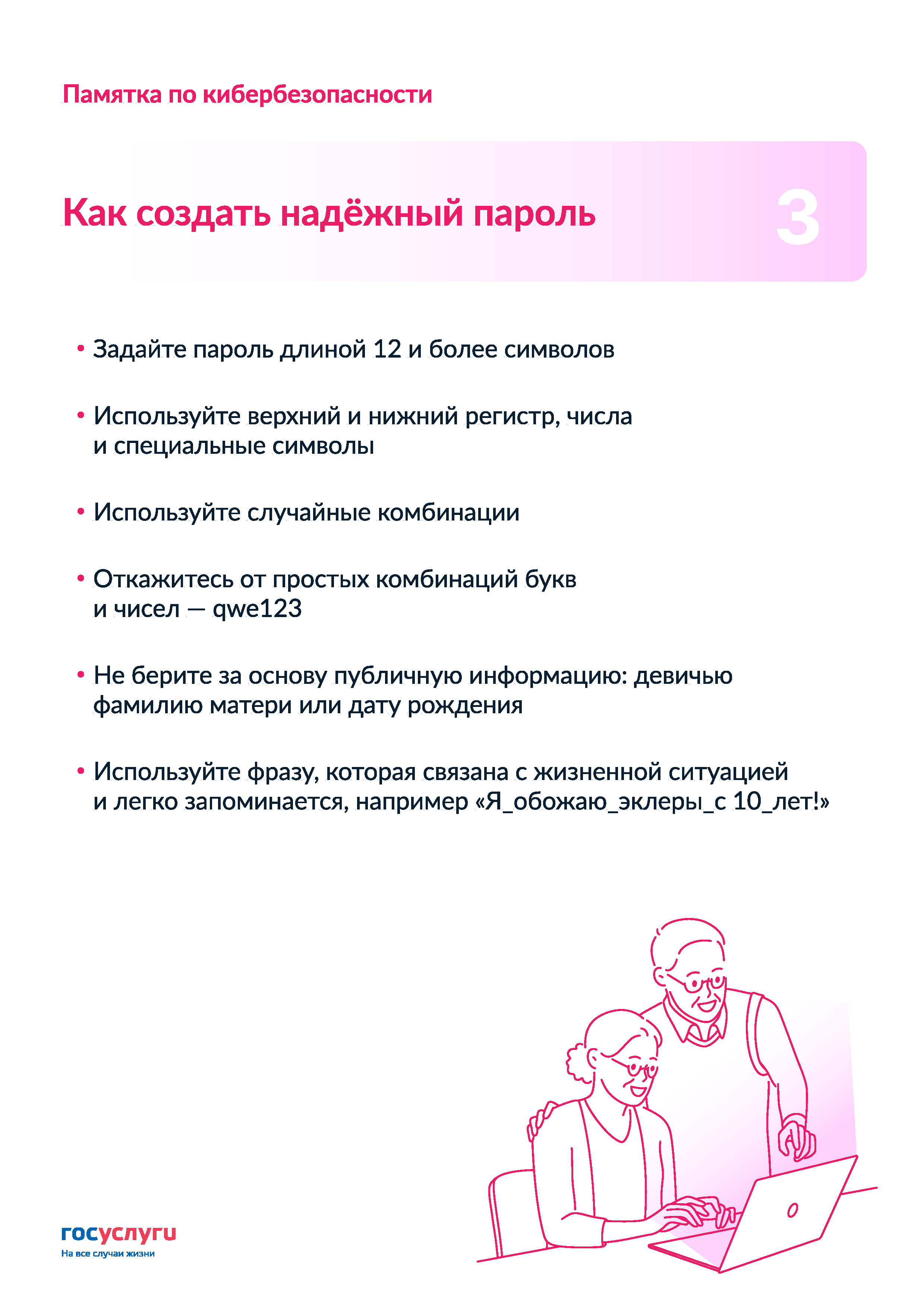 Памятка по кибербезопасности

Как создать надёжный пароль

3

• Задайте пароль длиной 12 и более символов

• Используйте верхний и нижний регистр, числа и специальные символы

• Используйте случайные комбинации

• Откажитесь от простых комбинаций букв и чисел — qwe123

• Не берите за основу публичную информацию: девичью фамилию матери или дату рождения

• Используйте фразу, которая связана с жизненной ситуацией и легко запоминается, например «Я_обожаю_эклеры_с 10_лет!»

госуслуги
На все случаи жизни